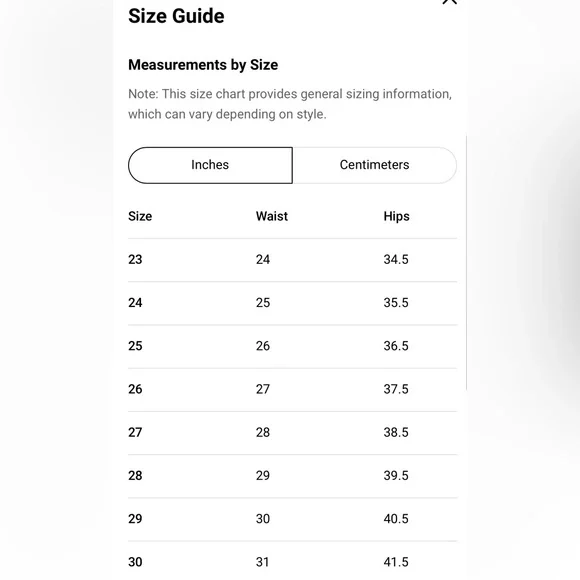 Size Guide

Measurements by Size

Note: This size chart provides general sizing information, which can vary depending on style.

Inches Centimeters

| Size | Waist | Hips |
|---|---|---|
| 23 | 24 | 34.5 |
| 24 | 25 | 35.5 |
| 25 | 26 | 36.5 |
| 26 | 27 | 37.5 |
| 27 | 28 | 38.5 |
| 28 | 29 | 39.5 |
| 29 | 30 | 40.5 |
| 30 | 31 | 41.5 |